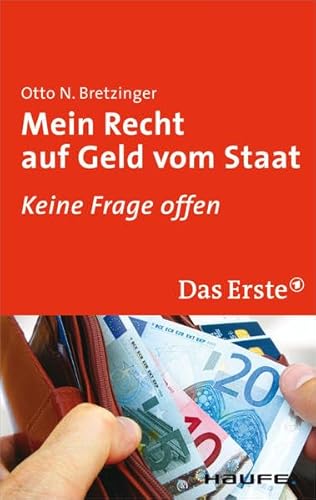 Otto N. Bretzinger

Mein Recht auf Geld vom Staat

Keine Frage offen

Das Erste 1

BCE ECB EZB EKT EKP

20

10

5

HAUFE.